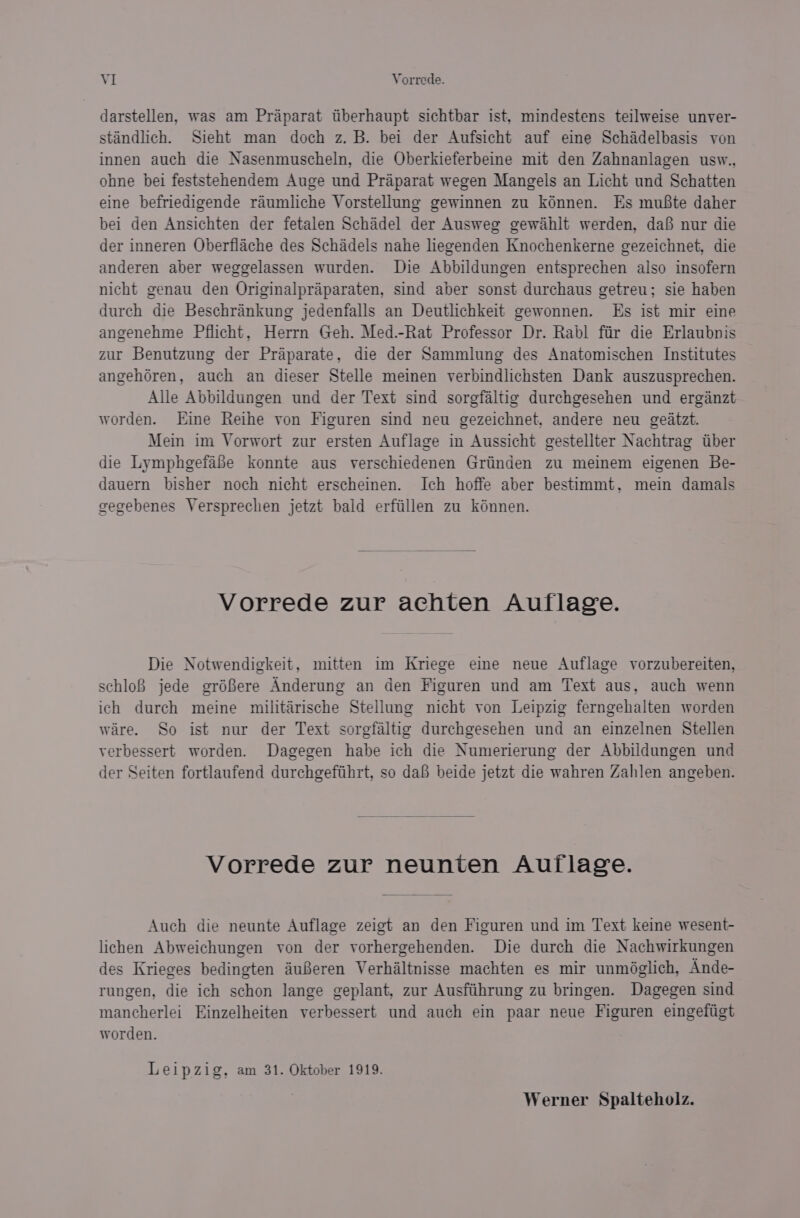 VI Vorrede.

darstellen, was am Präparat überhaupt sichtbar ist, mindestens teilweise unverständlich. Sieht man doch z. B. bei der Aufsicht auf eine Schädelbasis von innen auch die Nasenmuscheln, die Oberkieferbeine mit den Zahnanlagen usw., ohne bei feststehendem Auge und Präparat wegen Mangels an Licht und Schatten eine befriedigende räumliche Vorstellung gewinnen zu können. Es mußte daher bei den Ansichten der fetalen Schädel der Ausweg gewählt werden, daß nur die der inneren Oberfläche des Schädels nahe liegenden Knochenkerne gezeichnet, die anderen aber weggelassen wurden. Die Abbildungen entsprechen also insofern nicht genau den Originalpräparaten, sind aber sonst durchaus getreu; sie haben durch die Beschränkung jedenfalls an Deutlichkeit gewonnen. Es ist mir eine angenehme Pflicht, Herrn Geh. Med.-Rat Professor Dr. Rabl für die Erlaubnis zur Benutzung der Präparate, die der Sammlung des Anatomischen Institutes angehören, auch an dieser Stelle meinen verbindlichsten Dank auszusprechen.

Alle Abbildungen und der Text sind sorgfältig durchgesehen und ergänzt worden. Eine Reihe von Figuren sind neu gezeichnet, andere neu geätzt.

Mein im Vorwort zur ersten Auflage in Aussicht gestellter Nachtrag über die Lymphgefäße konnte aus verschiedenen Gründen zu meinem eigenen Bedauern bisher noch nicht erscheinen. Ich hoffe aber bestimmt, mein damals gegebenes Versprechen jetzt bald erfüllen zu können.

Vorrede zur achten Auflage.

Die Notwendigkeit, mitten im Kriege eine neue Auflage vorzubereiten, schloß jede größere Änderung an den Figuren und am Text aus, auch wenn ich durch meine militärische Stellung nicht von Leipzig ferngehalten worden wäre. So ist nur der Text sorgfältig durchgesehen und an einzelnen Stellen verbessert worden. Dagegen habe ich die Numerierung der Abbildungen und der Seiten fortlaufend durchgeführt, so daß beide jetzt die wahren Zahlen angeben.

Vorrede zur neunten Auflage.

Auch die neunte Auflage zeigt an den Figuren und im Text keine wesentlichen Abweichungen von der vorhergehenden. Die durch die Nachwirkungen des Krieges bedingten äußeren Verhältnisse machten es mir unmöglich, Änderungen, die ich schon lange geplant, zur Ausführung zu bringen. Dagegen sind mancherlei Einzelheiten verbessert und auch ein paar neue Figuren eingefügt worden.

Leipzig, am 31. Oktober 1919.

Werner Spalteholz.